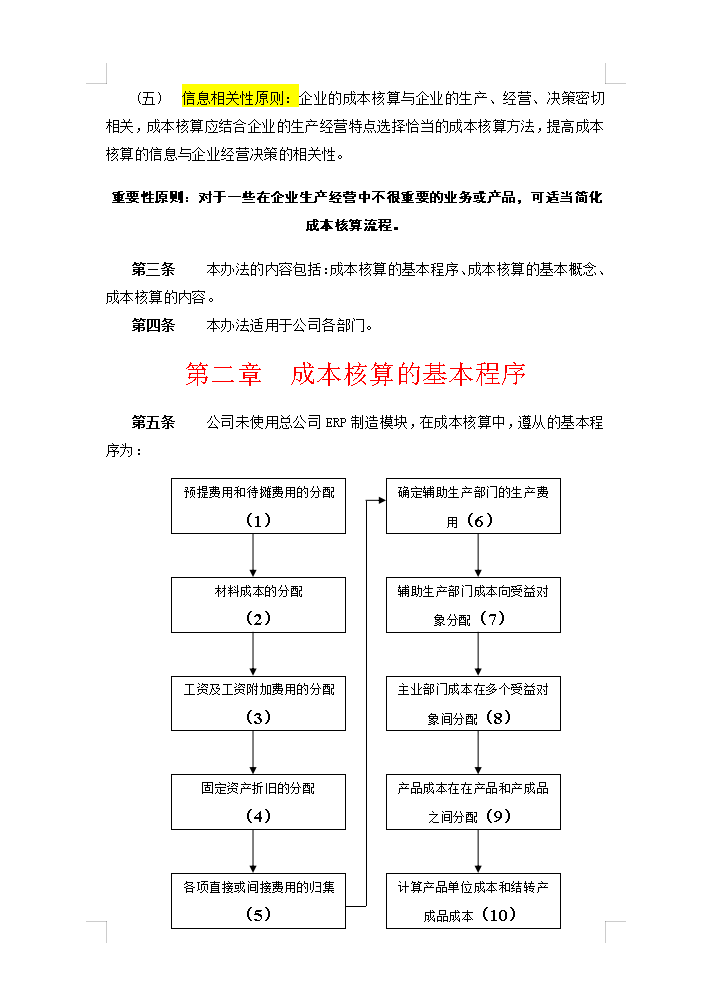 （五） 信息相关性原则：企业的成本核算与企业的生产、经营、决策密切相关，成本核算应结合企业的生产经营特点选择恰当的成本核算方法，提高成本核算的信息与企业经营决策的相关性。

重要性原则：对于一些在企业生产经营中不很重要的业务或产品，可适当简化成本核算流程。

第三条 本办法的内容包括：成本核算的基本程序、成本核算的基本概念、成本核算的内容。

第四条 本办法适用于公司各部门。

第二章 成本核算的基本程序

第五条 公司未使用总公司 ERP 制造模块，在成本核算中，遵从的基本程序为：

预提费用和待摊费用的分配（1）

材料成本的分配（2）

工资及工资附加费用的分配（3）

固定资产折旧的分配（4）

各项直接或间接费用的归集（5）

确定辅助生产部门的生产费用（6）

辅助生产部门成本向受益对象分配（7）

主业部门成本在多个受益对象间分配（8）

产品成本在在产品和产成品之间分配（9）

计算产品单位成本和结转产成品成本（10）